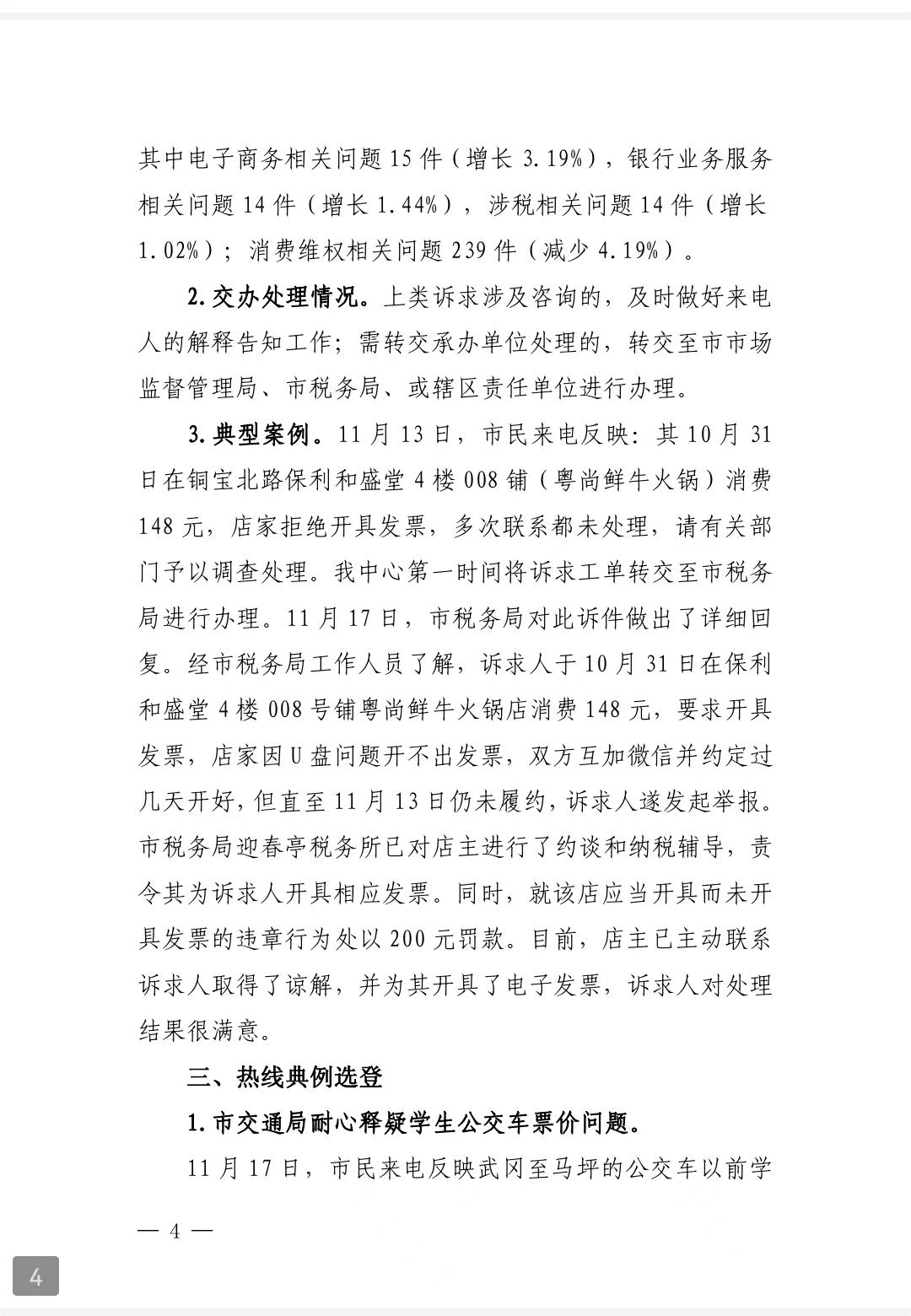 其中电子商务相关问题15件（增长3.19%），银行业务服务相关问题14件（增长1.44%），涉税相关问题14件（增长1.02%）；消费维权相关问题239件（减少4.19%）。

2.交办处理情况。上类诉求涉及咨询的，及时做好来电人的解释告知工作；需转交承办单位处理的，转交至市市场监督管理局、市税务局、或辖区责任单位进行办理。

3.典型案例。11月13日，市民来电反映：其10月31日在铜宝北路保利和盛堂4楼008铺（粤尚鲜牛火锅）消费148元，店家拒绝开具发票，多次联系都未处理，请有关部门予以调查处理。我中心第一时间将诉求工单转交至市税务局进行办理。11月17日，市税务局对此诉件做出了详细回复。经市税务局工作人员了解，诉求人于10月31日在保利和盛堂4楼008号铺粤尚鲜牛火锅店消费148元，要求开具发票，店家因U盘问题开不出发票，双方互加微信并约定过几天开好，但直至11月13日仍未履约，诉求人遂发起举报。市税务局迎春亭税务所已对店主进行了约谈和纳税辅导，责令其为诉求人开具相应发票。同时，就该店应当开具而未开具发票的违章行为处以200元罚款。目前，店主已主动联系诉求人取得了谅解，并为其开具了电子发票，诉求人对处理结果很满意。

三、热线典例选登

1.市交通局耐心释疑学生公交车票价问题。

11月17日，市民来电反映武冈至马坪的公交车以前学

— 4 —

4